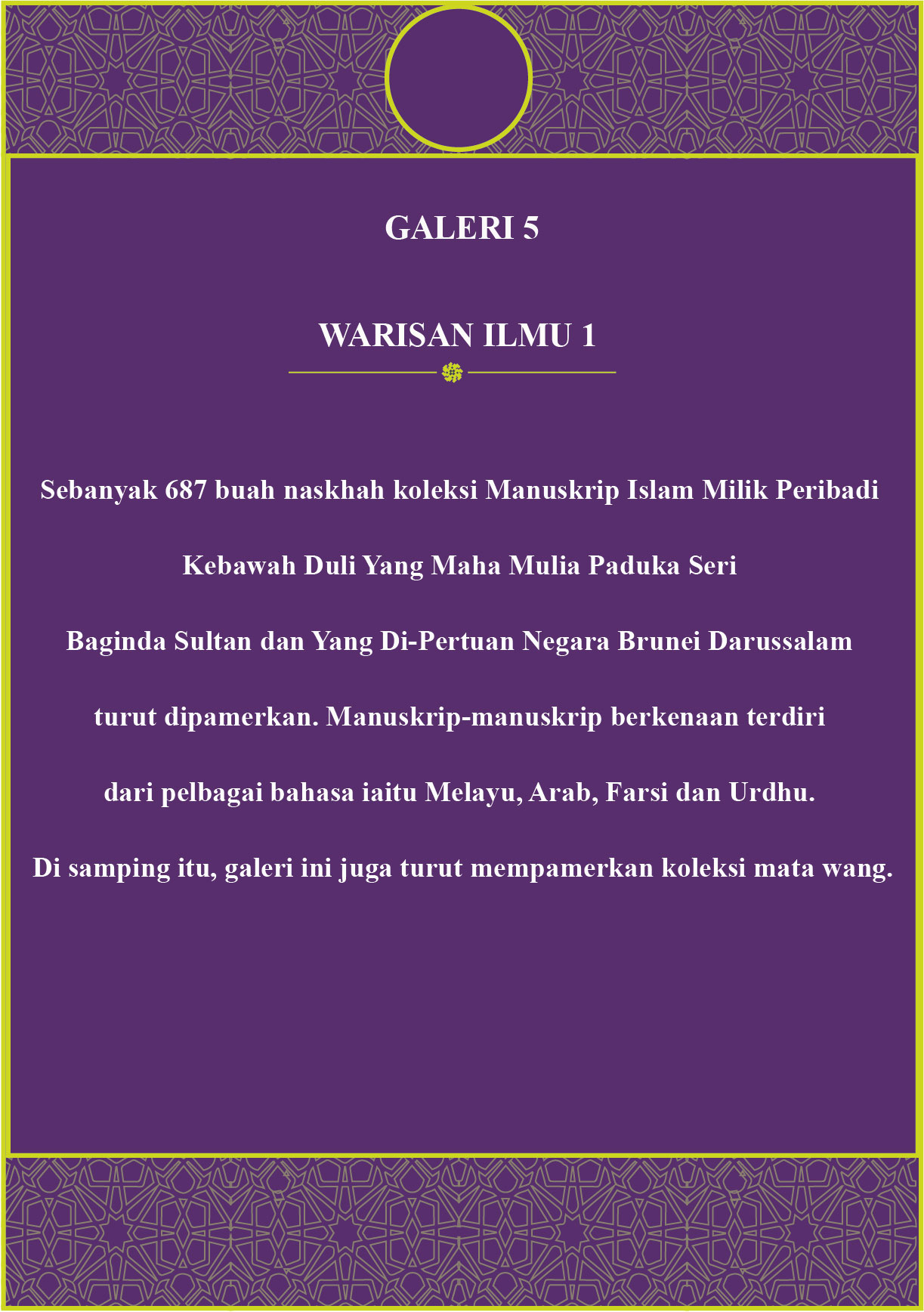 GALERI 5

WARISAN ILMU 1

Sebanyak 687 buah naskhah koleksi Manuskrip Islam Milik Peribadi Kebawah Duli Yang Maha Mulia Paduka Seri Baginda Sultan dan Yang Di-Pertuan Negara Brunei Darussalam turut dipamerkan. Manuskrip-manuskrip berkenaan terdiri dari pelbagai bahasa iaitu Melayu, Arab, Farsi dan Urdhu. Di samping itu, galeri ini juga turut mempamerkan koleksi mata wang.